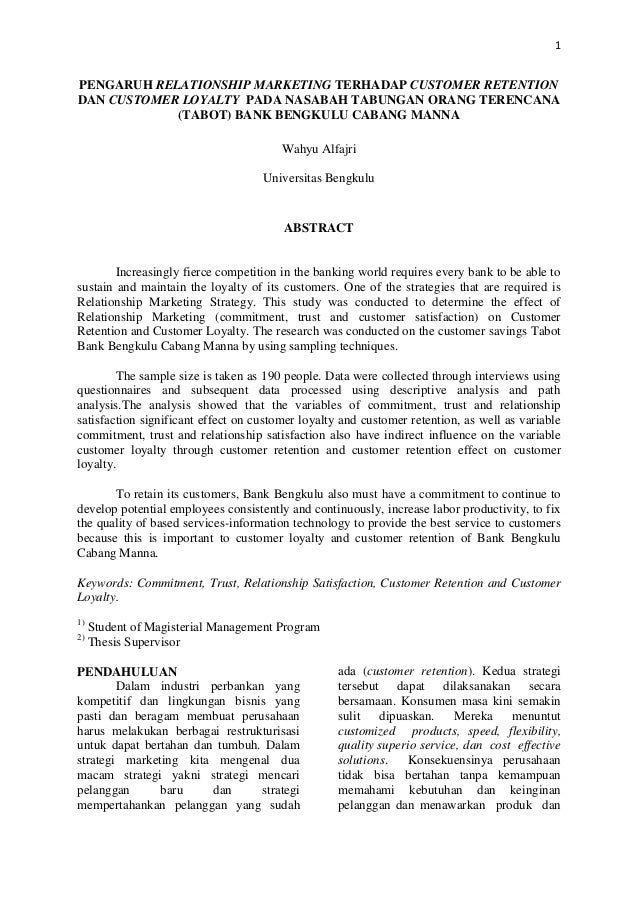 1

PENGARUH RELATIONSHIP MARKETING TERHADAP CUSTOMER RETENTION DAN CUSTOMER LOYALTY PADA NASABAH TABUNGAN ORANG TERENCANA (TABOT) BANK BENGKULU CABANG MANNA

Wahyu Alfajri

Universitas Bengkulu

ABSTRACT

Increasingly fierce competition in the banking world requires every bank to be able to sustain and maintain the loyalty of its customers. One of the strategies that are required is Relationship Marketing Strategy. This study was conducted to determine the effect of Relationship Marketing (commitment, trust and customer satisfaction) on Customer Retention and Customer Loyalty. The research was conducted on the customer savings Tabot Bank Bengkulu Cabang Manna by using sampling techniques.

The sample size is taken as 190 people. Data were collected through interviews using questionnaires and subsequent data processed using descriptive analysis and path analysis.The analysis showed that the variables of commitment, trust and relationship satisfaction significant effect on customer loyalty and customer retention, as well as variable commitment, trust and relationship satisfaction also have indirect influence on the variable customer loyalty through customer retention and customer retention effect on customer loyalty.

To retain its customers, Bank Bengkulu also must have a commitment to continue to develop potential employees consistently and continuously, increase labor productivity, to fix the quality of based services-information technology to provide the best service to customers because this is important to customer loyalty and customer retention of Bank Bengkulu Cabang Manna.

Keywords: Commitment, Trust, Relationship Satisfaction, Customer Retention and Customer Loyalty.

$^{1)}$ Student of Magisterial Management Program
$^{2)}$ Thesis Supervisor

PENDAHULUAN
Dalam industri perbankan yang kompetitif dan lingkungan bisnis yang pasti dan beragam membuat perusahaan harus melakukan berbagai restrukturisasi untuk dapat bertahan dan tumbuh. Dalam strategi marketing kita mengenal dua macam strategi yakni strategi mencari pelanggan baru dan strategi mempertahankan pelanggan yang sudah

ada (customer retention). Kedua strategi tersebut dapat dilaksanakan secara bersamaan. Konsumen masa kini semakin sulit dipuaskan. Mereka menuntut customized products, speed, flexibility, quality superio service, dan cost effective solutions. Konsekuensinya perusahaan tidak bisa bertahan tanpa kemampuan memahami kebutuhan dan keinginan pelanggan dan menawarkan produk dan